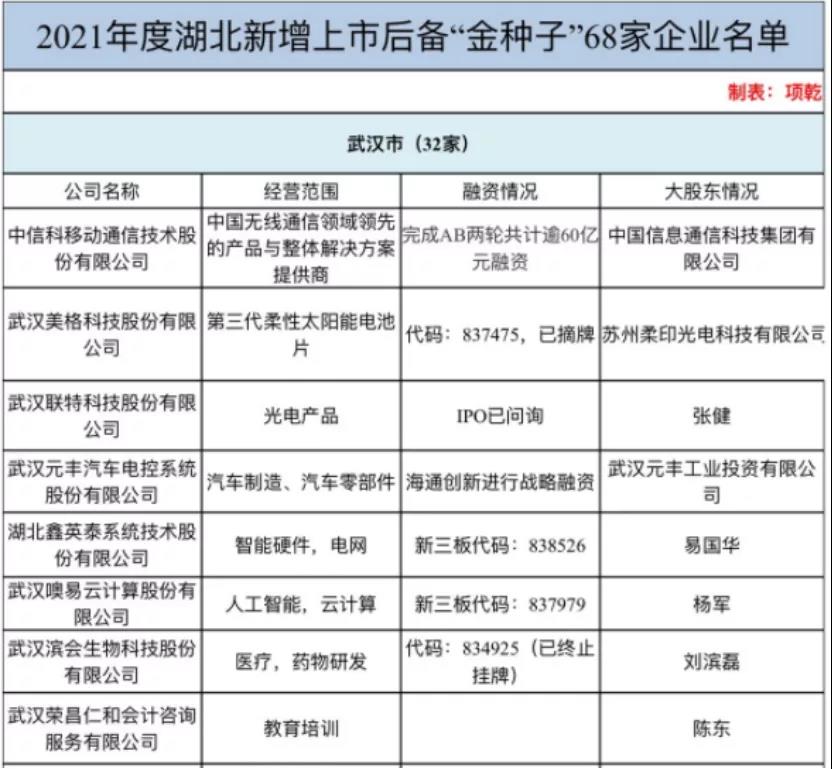 2021年度湖北新增上市后备“金种子”68家企业名单

制表：项乾

武汉市（32家）

| 公司名称 | 经营范围 | 融资情况 | 大股东情况 |
|---|---|---|---|
| 中信科移动通信技术股份有限公司 | 中国无线通信领域领先的产品与整体解决方案提供商 | 完成AB两轮共计逾60亿元融资 | 中国信息通信科技集团有限公司 |
| 武汉美格科技股份有限公司 | 第三代柔性太阳能电池片 | 代码：837475，已摘牌 | 苏州柔印光电科技有限公司 |
| 武汉联特科技股份有限公司 | 光电产品 | IPO已问询 | 张健 |
| 武汉元丰汽车电控系统股份有限公司 | 汽车制造、汽车零部件 | 海通创新进行战略融资 | 武汉元丰工业投资有限公司 |
| 湖北鑫英泰系统技术股份有限公司 | 智能硬件，电网 | 新三板代码：838526 | 易国华 |
| 武汉噢易云计算股份有限公司 | 人工智能，云计算 | 新三板代码：837979 | 杨军 |
| 武汉滨会生物科技股份有限公司 | 医疗，药物研发 | 代码：834925（已终止挂牌） | 刘滨磊 |
| 武汉荣昌仁和会计咨询服务有限公司 | 教育培训 | | 陈东 |